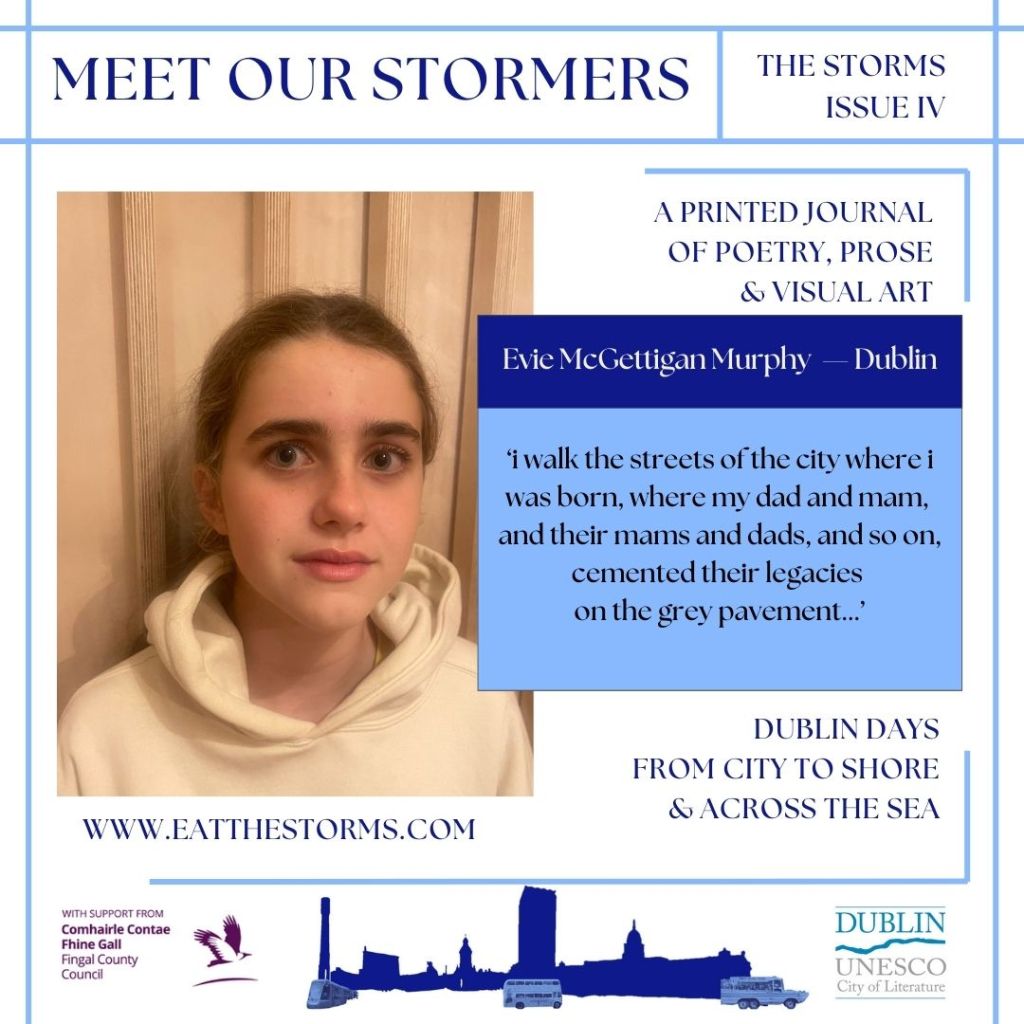 MEET OUR STORMERS

THE STORMS
ISSUE IV

A PRINTED JOURNAL
OF POETRY, PROSE
& VISUAL ART

Evie McGettigan Murphy — Dublin

'i walk the streets of the city where i was born, where my dad and mam, and their mams and dads, and so on, cemented their legacies on the grey pavement...'

DUBLIN DAYS
FROM CITY TO SHORE
& ACROSS THE SEA

WWW.EATTHESTORMS.COM

WITH SUPPORT FROM
Comhairle Contae
Fhine Gall
Fingal County
Council

DUBLIN
UNESCO
City of Literature